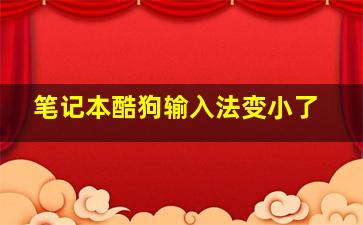 笔记本酷狗输入法变小了